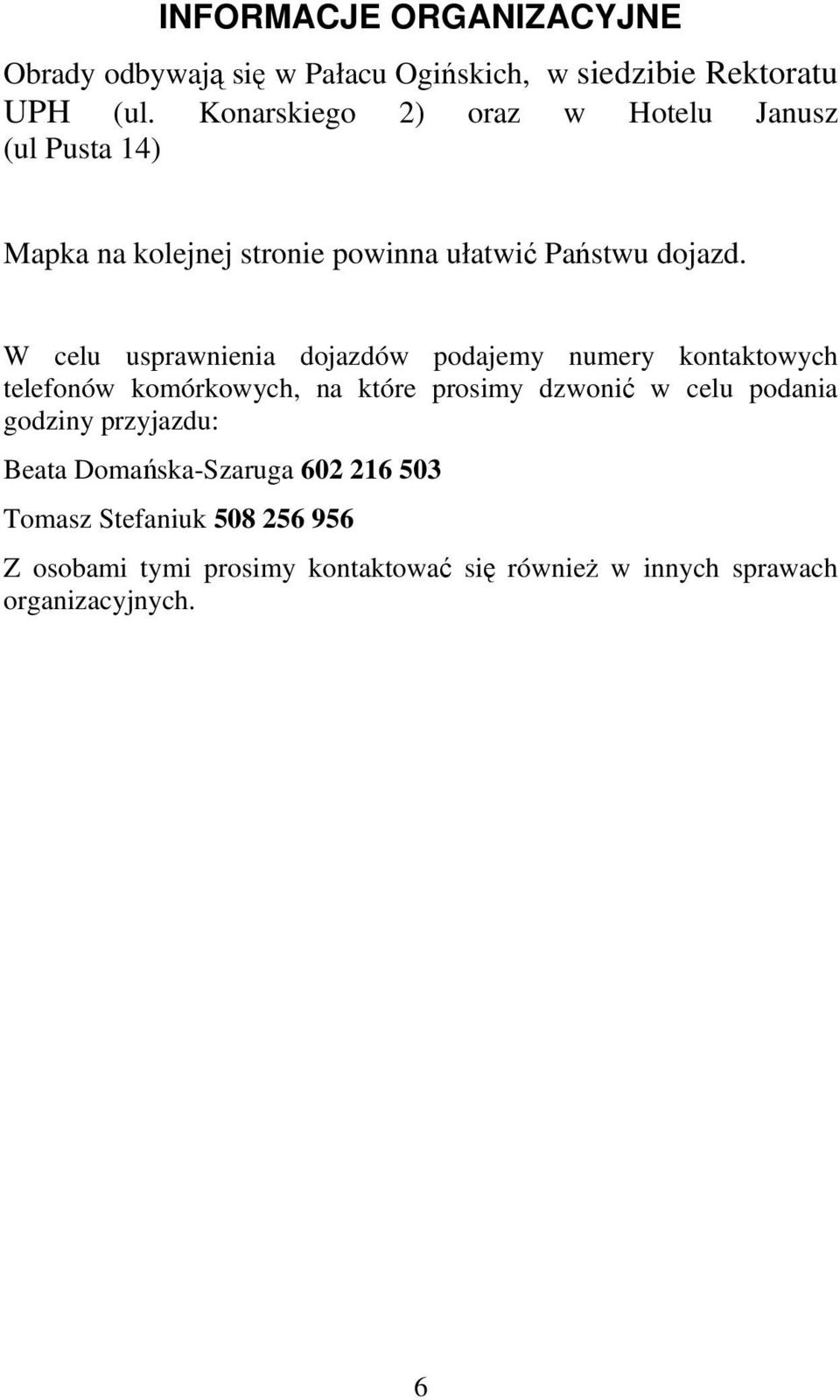 INFORMACJE ORGANIZACYJNE

Obrady odbywają się w Pałacu Ogińskich, w siedzibie Rektoratu UPH (ul. Konarskiego 2) oraz w Hotelu Janusz (ul Pusta 14)

Mapka na kolejnej stronie powinna ułatwić Państwu dojazd.

W celu usprawnienia dojazdów podajemy numery kontaktowych telefonów komórkowych, na które prosimy dzwonić w celu podania godziny przyjazdu:

Beata Domańska-Szaruga 602 216 503

Tomasz Stefaniuk 508 256 956

Z osobami tymi prosimy kontaktować się również w innych sprawach organizacyjnych.

6